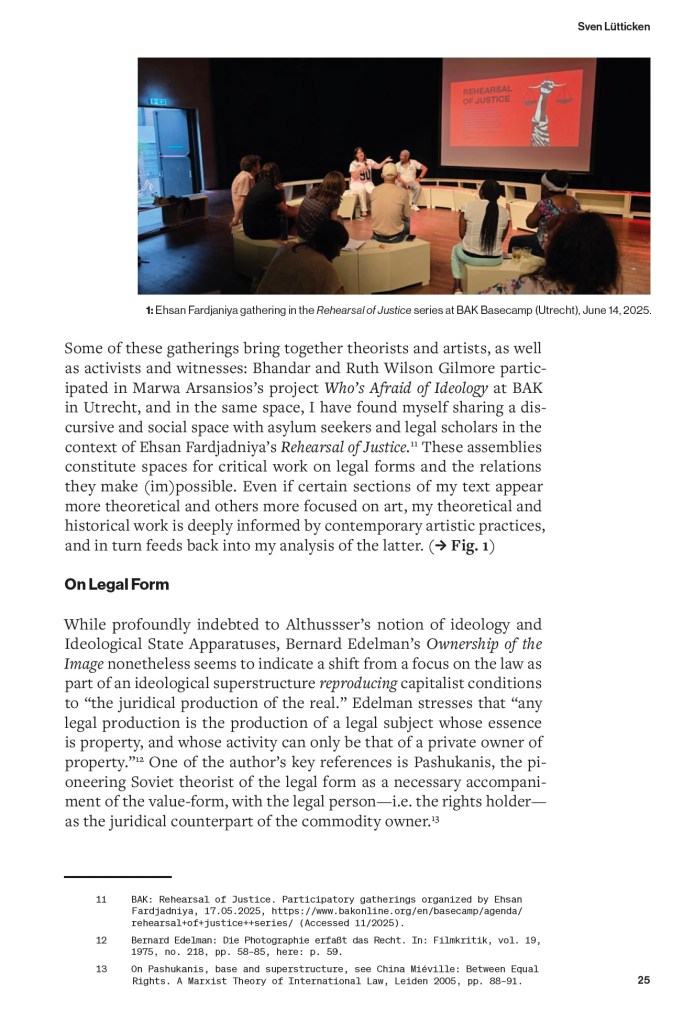 Sven Lütticken

REHEARSAL OF JUSTICE

1: Ehsan Fardjaniya gathering in the Rehearsal of Justice series at BAK Basecamp (Utrecht), June 14, 2025.

Some of these gatherings bring together theorists and artists, as well as activists and witnesses: Bhandar and Ruth Wilson Gilmore participated in Marwa Arsansios's project Who's Afraid of Ideology at BAK in Utrecht, and in the same space, I have found myself sharing a discursive and social space with asylum seekers and legal scholars in the context of Ehsan Fardjadniya's Rehearsal of Justice.$^{11}$ These assemblies constitute spaces for critical work on legal forms and the relations they make (im)possible. Even if certain sections of my text appear more theoretical and others more focused on art, my theoretical and historical work is deeply informed by contemporary artistic practices, and in turn feeds back into my analysis of the latter. (→ Fig. 1)

On Legal Form

While profoundly indebted to Althussser's notion of ideology and Ideological State Apparatuses, Bernard Edelman's Ownership of the Image nonetheless seems to indicate a shift from a focus on the law as part of an ideological superstructure reproducing capitalist conditions to "the juridical production of the real." Edelman stresses that "any legal production is the production of a legal subject whose essence is property, and whose activity can only be that of a private owner of property."$^{12}$ One of the author's key references is Pashukanis, the pioneering Soviet theorist of the legal form as a necessary accompaniment of the value-form, with the legal person—i.e. the rights holder—as the juridical counterpart of the commodity owner.$^{13}$

11 BAK: Rehearsal of Justice. Participatory gatherings organized by Ehsan Fardjadniya, 17.05.2025, https://www.bakonline.org/en/basecamp/agenda/rehearsal+of+justice++series/ (Accessed 11/2025).

12 Bernard Edelman: Die Photographie erfaßt das Recht. In: Filmkritik, vol. 19, 1975, no. 218, pp. 58–85, here: p. 59.

13 On Pashukanis, base and superstructure, see China Miéville: Between Equal Rights. A Marxist Theory of International Law, Leiden 2005, pp. 88–91.

25